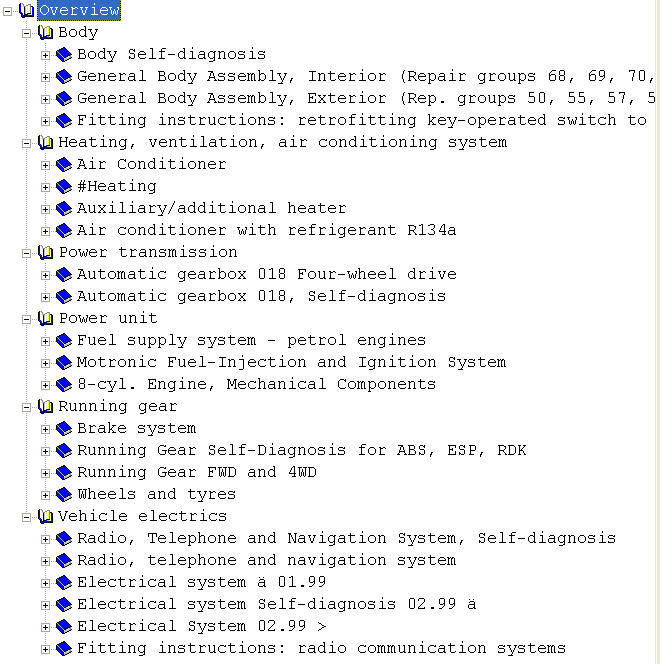 Overview
Body
Body Self-diagnosis
General Body Assembly, Interior (Repair groups 68, 69, 70,
General Body Assembly, Exterior (Rep. groups 50, 55, 57, 5
Fitting instructions: retrofitting key-operated switch to
Heating, ventilation, air conditioning system
Air Conditioner
#Heating
Auxiliary/additional heater
Air conditioner with refrigerant R134a
Power transmission
Automatic gearbox 018 Four-wheel drive
Automatic gearbox 018, Self-diagnosis
Power unit
Fuel supply system - petrol engines
Motronic Fuel-Injection and Ignition System
8-cyl. Engine, Mechanical Components
Running gear
Brake system
Running Gear Self-Diagnosis for ABS, ESP, RDK
Running Gear FWD and 4WD
Wheels and tyres
Vehicle electrics
Radio, Telephone and Navigation System, Self-diagnosis
Radio, telephone and navigation system
Electrical system ä 01.99
Electrical system Self-diagnosis 02.99 ä
Electrical System 02.99 >
Fitting instructions: radio communication systems